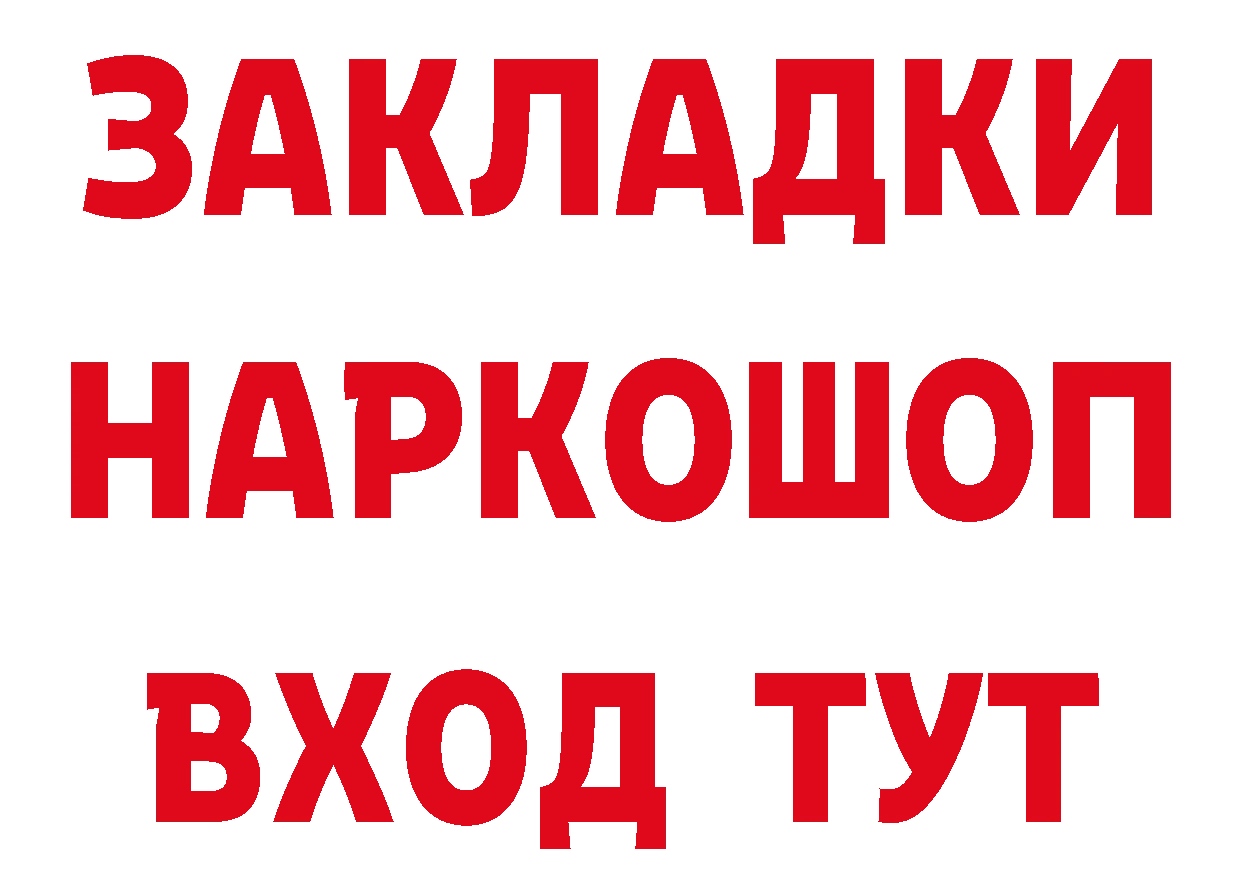 ЗАКЛАДКИ
НАРКОШОП
ВХОД ТУТ